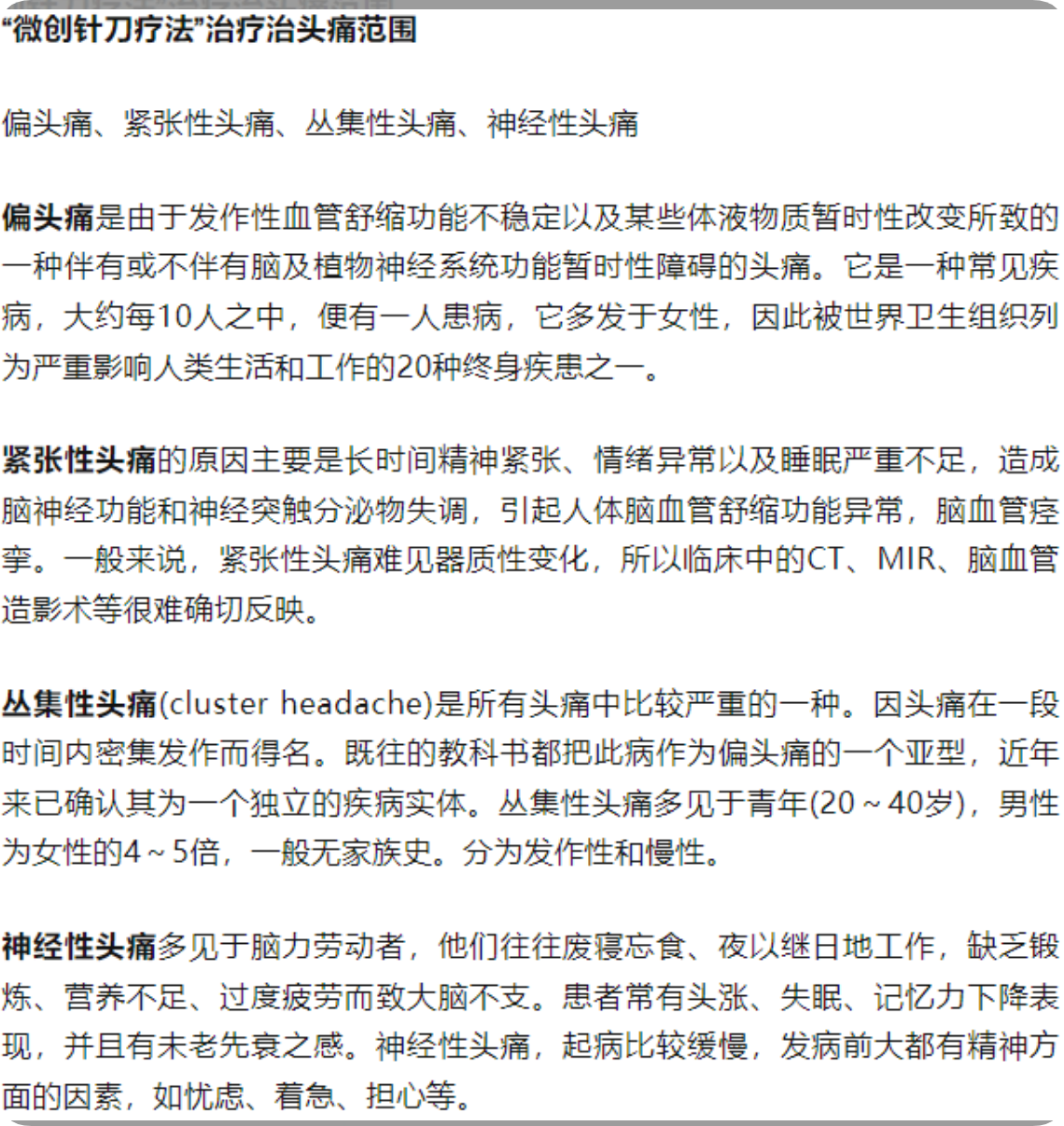 “微创针刀疗法”治疗治头痛范围

偏头痛、紧张性头痛、丛集性头痛、神经性头痛

偏头痛是由于发作性血管舒缩功能不稳定以及某些体液物质暂时性改变所致的一种伴有或不伴有脑及植物神经系统功能暂时性障碍的头痛。它是一种常见疾病，大约每10人之中，便有一人患病，它多发于女性，因此被世界卫生组织列为严重影响人类生活和工作的20种终身疾患之一。

紧张性头痛的原因主要是长时间精神紧张、情绪异常以及睡眠严重不足，造成脑神经功能和神经突触分泌物失调，引起人体脑血管舒缩功能异常，脑血管痉挛。一般来说，紧张性头痛难见器质性变化，所以临床中的CT、MIR、脑血管造影术等很难确切反映。

丛集性头痛(cluster headache)是所有头痛中比较严重的一种。因头痛在一段时间内密集发作而得名。既往的教科书都把此病作为偏头痛的一个亚型，近年来已确认其为一个独立的疾病实体。丛集性头痛多见于青年(20～40岁)，男性为女性的4～5倍，一般无家族史。分为发作性和慢性。

神经性头痛多见于脑力劳动者，他们往往废寝忘食、夜以继日地工作，缺乏锻炼、营养不足、过度疲劳而致大脑不支。患者常有头涨、失眠、记忆力下降表现，并且有未老先衰之感。神经性头痛，起病比较缓慢，发病前大都有精神方面的因素，如忧虑、着急、担心等。